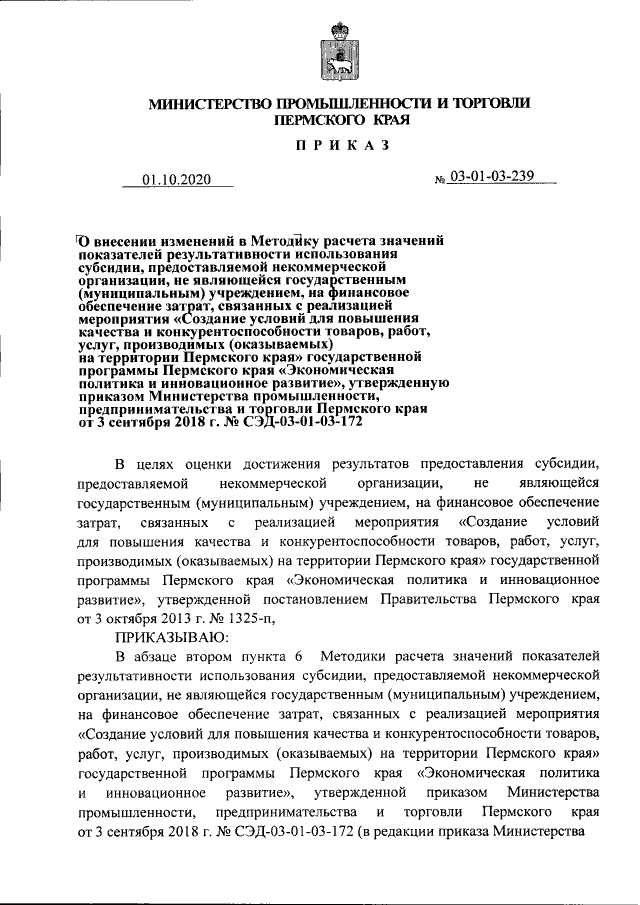 МИНИСТЕРСТВО ПРОМЫШЛЕННОСТИ И ТОРГОВЛИ ПЕРМСКОГО КРАЯ

ПРИКАЗ

01.10.2020

№ 03-01-03-239

О внесении изменений в Методику расчета значений показателей результативности использования субсидии, предоставляемой некоммерческой организации, не являющейся государственным (муниципальным) учреждением, на финансовое обеспечение затрат, связанных с реализацией мероприятия «Создание условий для повышения качества и конкурентоспособности товаров, работ, услуг, производимых (оказываемых) на территории Пермского края» государственной программы Пермского края «Экономическая политика и инновационное развитие», утвержденную приказом Министерства промышленности, предпринимательства и торговли Пермского края от 3 сентября 2018 г. № СЭД-03-01-03-172

В целях оценки достижения результатов предоставления субсидии, предоставляемой некоммерческой организации, не являющейся государственным (муниципальным) учреждением, на финансовое обеспечение затрат, связанных с реализацией мероприятия «Создание условий для повышения качества и конкурентоспособности товаров, работ, услуг, производимых (оказываемых) на территории Пермского края» государственной программы Пермского края «Экономическая политика и инновационное развитие», утвержденной постановлением Правительства Пермского края от 3 октября 2013 г. № 1325-п,

ПРИКАЗЫВАЮ:

В абзаце втором пункта 6 Методики расчета значений показателей результативности использования субсидии, предоставляемой некоммерческой организации, не являющейся государственным (муниципальным) учреждением, на финансовое обеспечение затрат, связанных с реализацией мероприятия «Создание условий для повышения качества и конкурентоспособности товаров, работ, услуг, производимых (оказываемых) на территории Пермского края» государственной программы Пермского края «Экономическая политика и инновационное развитие», утвержденной приказом Министерства промышленности, предпринимательства и торговли Пермского края от 3 сентября 2018 г. № СЭД-03-01-03-172 (в редакции приказа Министерства